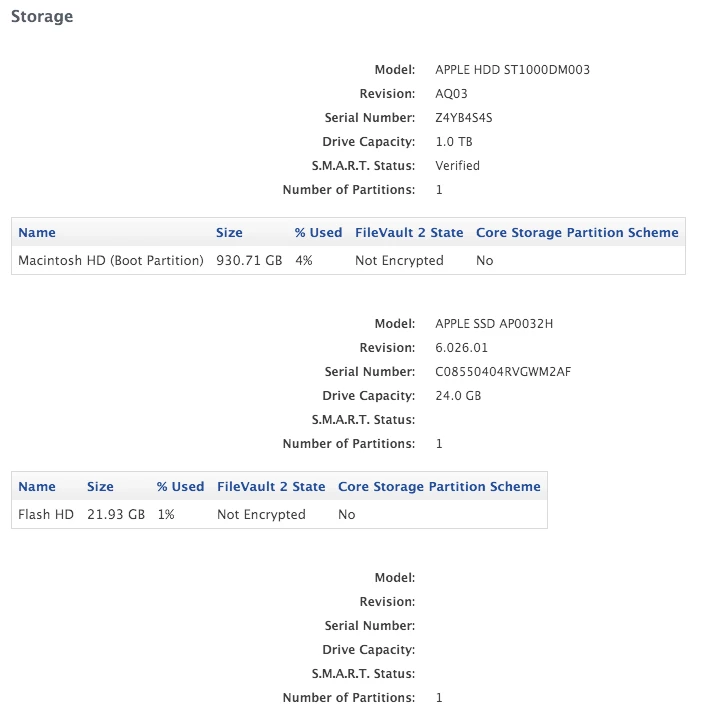 Storage

Model: APPLE HDD ST1000DM003
Revision: AQ03
Serial Number: Z4YB4S4S
Drive Capacity: 1.0 TB
S.M.A.R.T. Status: Verified
Number of Partitions: 1

| Name | Size | % Used | FileVault 2 State | Core Storage Partition Scheme |
|---|---|---|---|---|
| Macintosh HD (Boot Partition) | 930.71 GB | 4% | Not Encrypted | No |

Model: APPLE SSD AP0032H
Revision: 6.026.01
Serial Number: C08550404RVGWM2AF
Drive Capacity: 24.0 GB
S.M.A.R.T. Status:
Number of Partitions: 1

| Name | Size | % Used | FileVault 2 State | Core Storage Partition Scheme |
|---|---|---|---|---|
| Flash HD | 21.93 GB | 1% | Not Encrypted | No |

Model:
Revision:
Serial Number:
Drive Capacity:
S.M.A.R.T. Status:
Number of Partitions: 1